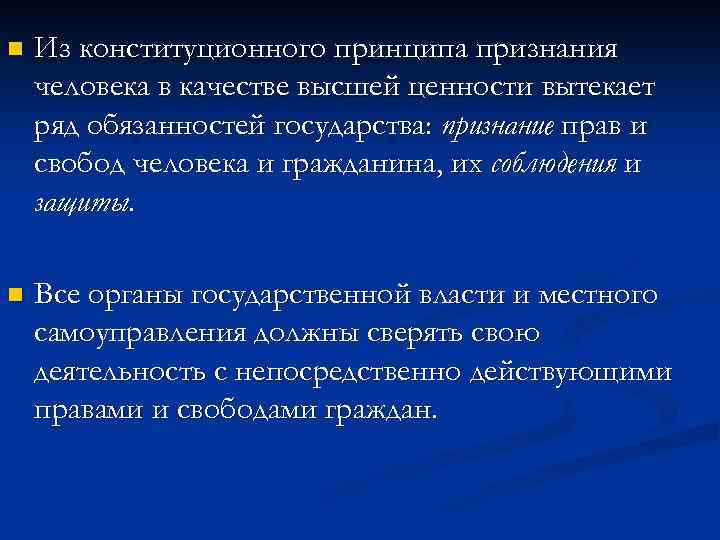 Из конституционного принципа признания человека в качестве высшей ценности вытекает ряд обязанностей государства: признание прав и свобод человека и гражданина, их соблюдения и защиты.

Все органы государственной власти и местного самоуправления должны сверять свою деятельность с непосредственно действующими правами и свободами граждан.